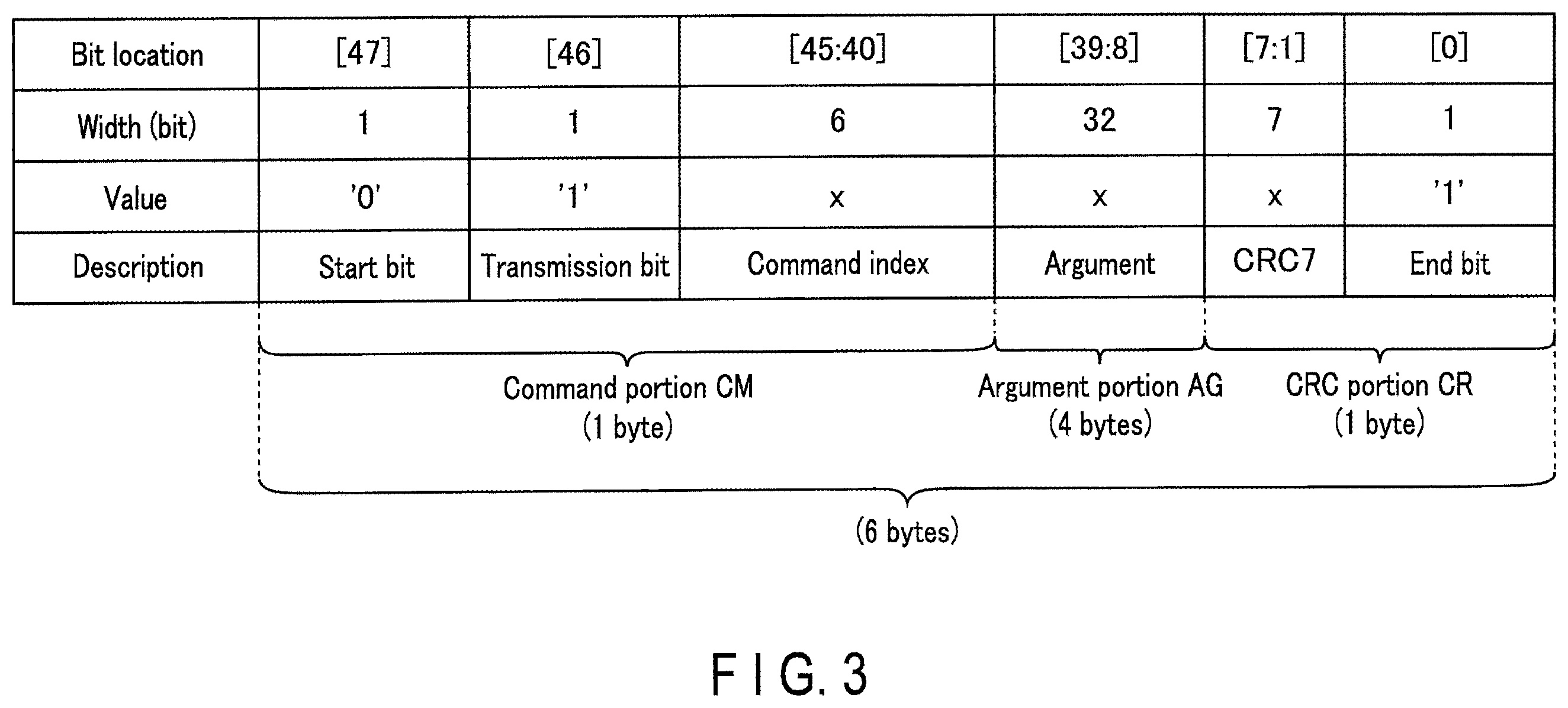 | Bit location | [47] | [46] | [45:40] | [39:8] | [7:1] | [0] |
|---|---|---|---|---|---|---|
| Width (bit) | 1 | 1 | 6 | 32 | 7 | 1 |
| Value | '0' | '1' | x | x | x | '1' |
| Description | Start bit | Transmission bit | Command index | Argument | CRC7 | End bit |

Command portion CM
(1 byte)

Argument portion AG
(4 bytes)

CRC portion CR
(1 byte)

(6 bytes)

F I G. 3